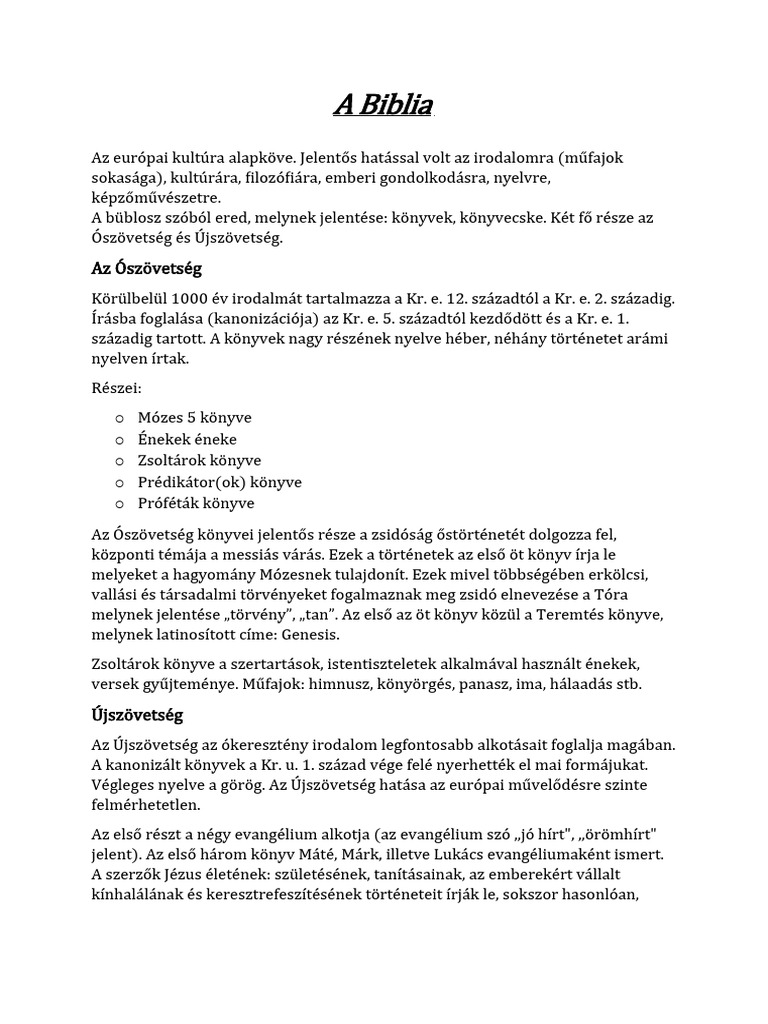 A Biblia

Az európai kultúra alapköve. Jelentős hatással volt az irodalomra (műfajok sokasága), kultúrára, filozófiára, emberi gondolkodásra, nyelvre, képzőművészetre.
A büblosz szóból ered, melynek jelentése: könyvek, könyvecske. Két fő része az Ószövetség és Újszövetség.

Az Ószövetség

Körülbelül 1000 év irodalmát tartalmazza a Kr. e. 12. századtól a Kr. e. 2. századig. Írásba foglalása (kanonizációja) az Kr. e. 5. századtól kezdődött és a Kr. e. 1. századig tartott. A könyvek nagy részének nyelve héber, néhány történetet arámi nyelven írtak.

Részei:

o Mózes 5 könyve
o Énekek éneke
o Zsoltárok könyve
o Prédikátor(ok) könyve
o Próféták könyve

Az Ószövetség könyvei jelentős része a zsidóság őstörténetét dolgozza fel, központi témája a messiás várás. Ezek a történetek az első öt könyv írja le melyeket a hagyomány Mózesnek tulajdonít. Ezek mivel többségében erkölcsi, vallási és társadalmi törvényeket fogalmaznak meg zsidó elnevezése a Tóra melynek jelentése „törvény”, „tan”. Az első az öt könyv közül a Teremtés könyve, melynek latinosított címe: Genesis.

Zsoltárok könyve a szertartások, istentiszteletek alkalmával használt énekek, versek gyűjteménye. Műfajok: himnusz, könyörgés, panasz, ima, hálaadás stb.

Újszövetség

Az Újszövetség az ókeresztény irodalom legfontosabb alkotásait foglalja magában. A kanonizált könyvek a Kr. u. 1. század vége felé nyerhették el mai formájukat. Végleges nyelve a görög. Az Újszövetség hatása az európai művelődésre szinte felmérhetetlen.

Az első részt a négy evangélium alkotja (az evangélium szó „jó hírt", „örömhírt" jelent). Az első három könyv Máté, Márk, illetve Lukács evangéliumaként ismert. A szerzők Jézus életének: születésének, tanításainak, az emberekért vállalt kínhalálának és keresztrefeszítésének történeteit írják le, sokszor hasonlóan,